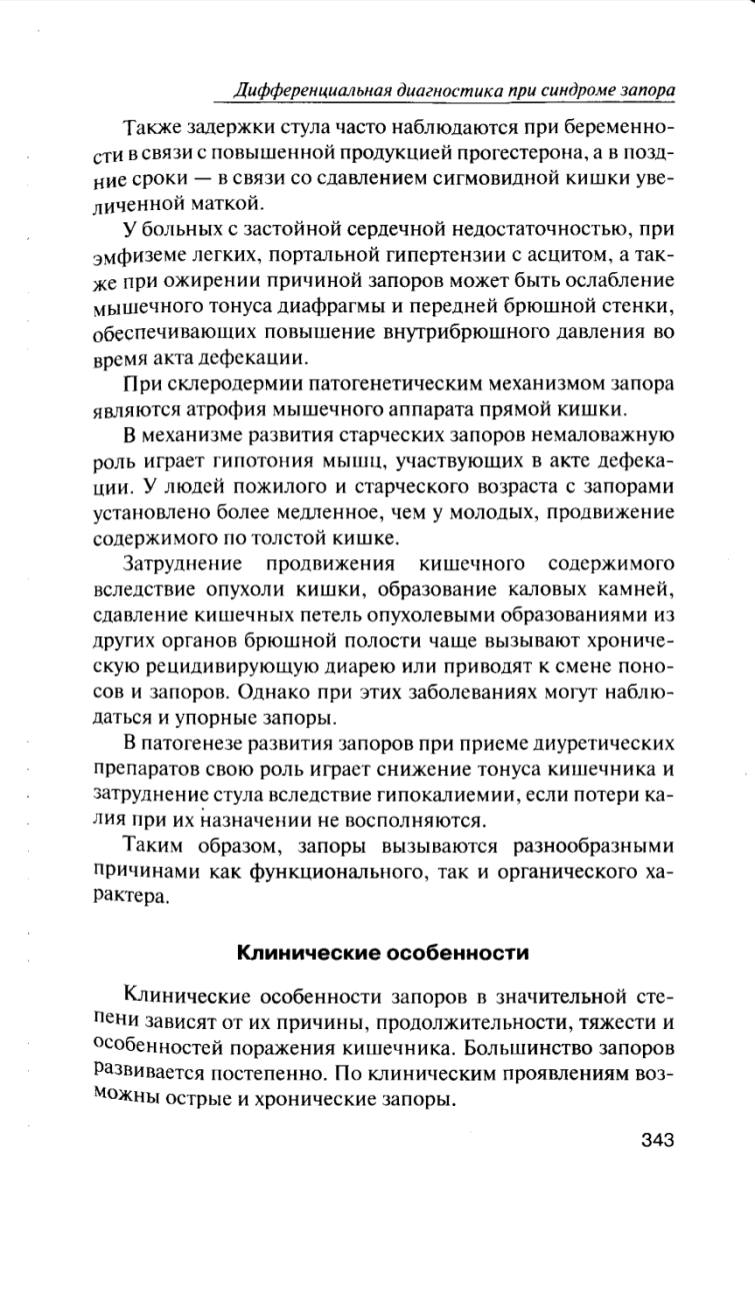 Дифференциальная диагностика при синдроме запора

Также задержки стула часто наблюдаются при беременности в связи с повышенной продукцией прогестерона, а в поздние сроки — в связи со сдавлением сигмовидной кишки увеличенной маткой.

У больных с застойной сердечной недостаточностью, при эмфиземе легких, портальной гипертензии с асцитом, а также при ожирении причиной запоров может быть ослабление мышечного тонуса диафрагмы и передней брюшной стенки, обеспечивающих повышение внутрибрюшного давления во время акта дефекации.

При склеродермии патогенетическим механизмом запора являются атрофия мышечного аппарата прямой кишки.

В механизме развития старческих запоров немаловажную роль играет гипотония мышц, участвующих в акте дефекации. У людей пожилого и старческого возраста с запорами установлено более медленное, чем у молодых, продвижение содержимого по толстой кишке.

Затруднение продвижения кишечного содержимого вследствие опухоли кишки, образование каловых камней, сдавление кишечных петель опухолевыми образованиями из других органов брюшной полости чаще вызывают хроническую рецидивирующую диарею или приводят к смене поносов и запоров. Однако при этих заболеваниях могут наблюдаться и упорные запоры.

В патогенезе развития запоров при приеме диуретических препаратов свою роль играет снижение тонуса кишечника и затруднение стула вследствие гипокалиемии, если потери калия при их назначении не восполняются.

Таким образом, запоры вызываются разнообразными причинами как функционального, так и органического характера.

Клинические особенности

Клинические особенности запоров в значительной степени зависят от их причины, продолжительности, тяжести и особенностей поражения кишечника. Большинство запоров развивается постепенно. По клиническим проявлениям возможны острые и хронические запоры.

343